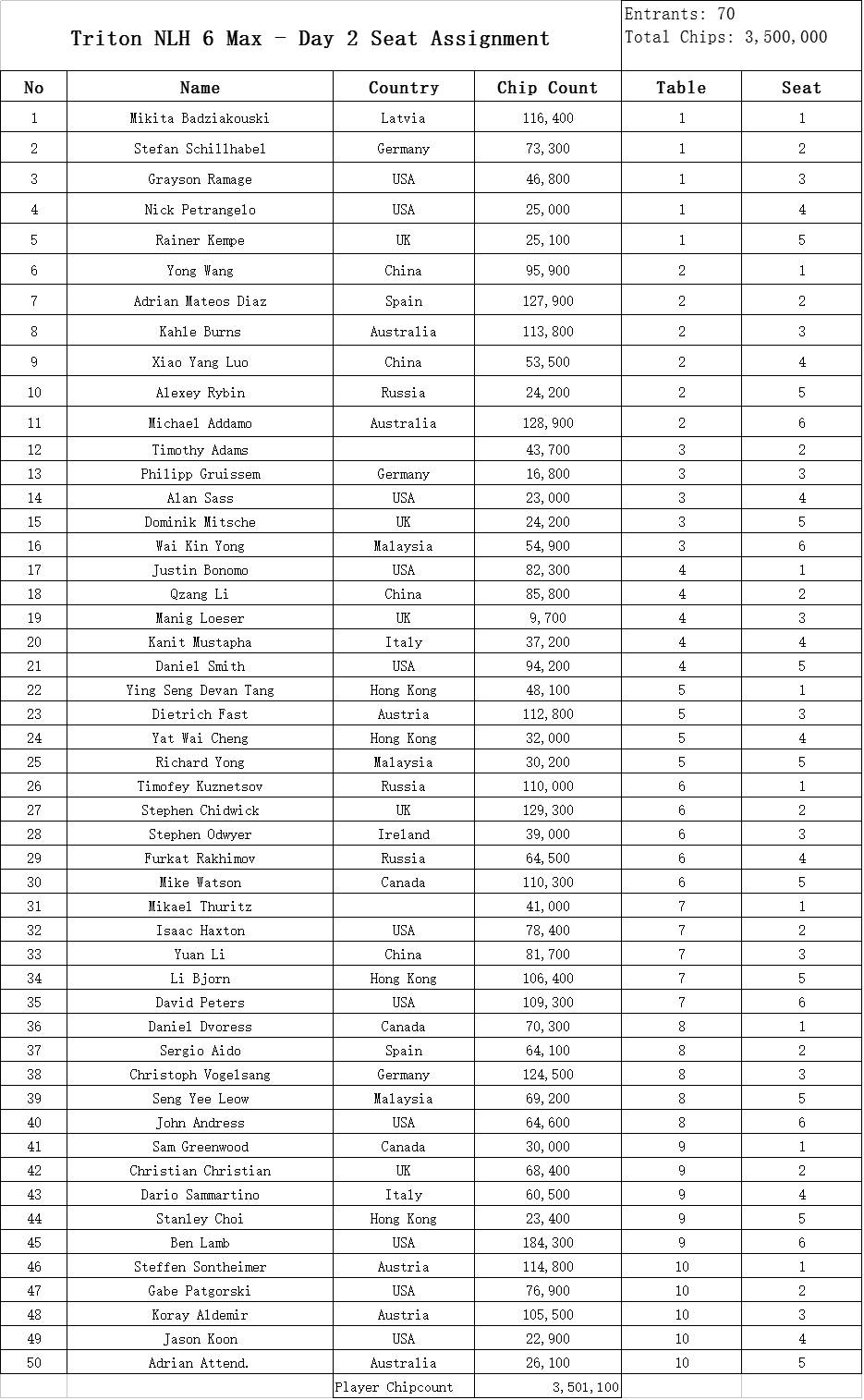 Triton NLH 6 Max - Day 2 Seat Assignment

Entrants: 70
Total Chips: 3,500,000

| No | Name | Country | Chip Count | Table | Seat |
|---|---|---|---|---|---|
| 1 | Mikita Badziakouski | Latvia | 116,400 | 1 | 1 |
| 2 | Stefan Schillhabel | Germany | 73,300 | 1 | 2 |
| 3 | Grayson Ramage | USA | 46,800 | 1 | 3 |
| 4 | Nick Petrangelo | USA | 25,000 | 1 | 4 |
| 5 | Rainer Kempe | UK | 25,100 | 1 | 5 |
| 6 | Yong Wang | China | 95,900 | 2 | 1 |
| 7 | Adrian Mateos Diaz | Spain | 127,900 | 2 | 2 |
| 8 | Kahle Burns | Australia | 113,800 | 2 | 3 |
| 9 | Xiao Yang Luo | China | 53,500 | 2 | 4 |
| 10 | Alexey Rybin | Russia | 24,200 | 2 | 5 |
| 11 | Michael Addamo | Australia | 128,900 | 2 | 6 |
| 12 | Timothy Adams | | 43,700 | 3 | 2 |
| 13 | Philipp Gruissem | Germany | 16,800 | 3 | 3 |
| 14 | Alan Sass | USA | 23,000 | 3 | 4 |
| 15 | Dominik Mitsche | UK | 24,200 | 3 | 5 |
| 16 | Wai Kin Yong | Malaysia | 54,900 | 3 | 6 |
| 17 | Justin Bonomo | USA | 82,300 | 4 | 1 |
| 18 | Qzang Li | China | 85,800 | 4 | 2 |
| 19 | Manig Loeser | UK | 9,700 | 4 | 3 |
| 20 | Kanit Mustapha | Italy | 37,200 | 4 | 4 |
| 21 | Daniel Smith | USA | 94,200 | 4 | 5 |
| 22 | Ying Seng Devan Tang | Hong Kong | 48,100 | 5 | 1 |
| 23 | Dietrich Fast | Austria | 112,800 | 5 | 3 |
| 24 | Yat Wai Cheng | Hong Kong | 32,000 | 5 | 4 |
| 25 | Richard Yong | Malaysia | 30,200 | 5 | 5 |
| 26 | Timofey Kuznetsov | Russia | 110,000 | 6 | 1 |
| 27 | Stephen Chidwick | UK | 129,300 | 6 | 2 |
| 28 | Stephen Odwyer | Ireland | 39,000 | 6 | 3 |
| 29 | Furkat Rakhimov | Russia | 64,500 | 6 | 4 |
| 30 | Mike Watson | Canada | 110,300 | 6 | 5 |
| 31 | Mikael Thuritz | | 41,000 | 7 | 1 |
| 32 | Isaac Haxton | USA | 78,400 | 7 | 2 |
| 33 | Yuan Li | China | 81,700 | 7 | 3 |
| 34 | Li Bjorn | Hong Kong | 106,400 | 7 | 5 |
| 35 | David Peters | USA | 109,300 | 7 | 6 |
| 36 | Daniel Dvoress | Canada | 70,300 | 8 | 1 |
| 37 | Sergio Aido | Spain | 64,100 | 8 | 2 |
| 38 | Christoph Vogelsang | Germany | 124,500 | 8 | 3 |
| 39 | Seng Yee Leow | Malaysia | 69,200 | 8 | 5 |
| 40 | John Andress | USA | 64,600 | 8 | 6 |
| 41 | Sam Greenwood | Canada | 30,000 | 9 | 1 |
| 42 | Christian Christian | UK | 68,400 | 9 | 2 |
| 43 | Dario Sammartino | Italy | 60,500 | 9 | 4 |
| 44 | Stanley Choi | Hong Kong | 23,400 | 9 | 5 |
| 45 | Ben Lamb | USA | 184,300 | 9 | 6 |
| 46 | Steffen Sontheimer | Austria | 114,800 | 10 | 1 |
| 47 | Gabe Patgorski | USA | 76,900 | 10 | 2 |
| 48 | Koray Aldemir | Austria | 105,500 | 10 | 3 |
| 49 | Jason Koon | USA | 22,900 | 10 | 4 |
| 50 | Adrian Attend. | Australia | 26,100 | 10 | 5 |
| | | Player Chipcount | 3,501,100 | | |